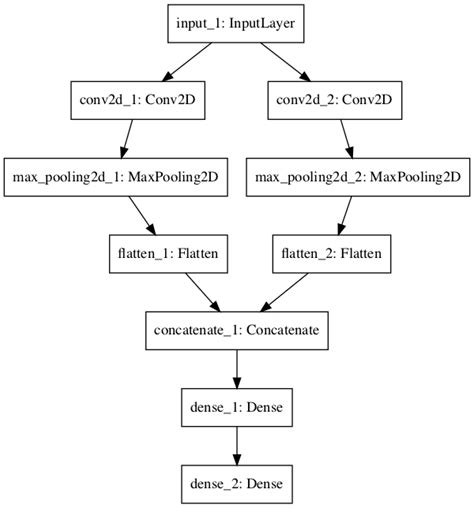 input_1: InputLayer

conv2d_1: Conv2D

conv2d_2: Conv2D

max_pooling2d_1: MaxPooling2D

max_pooling2d_2: MaxPooling2D

flatten_1: Flatten

flatten_2: Flatten

concatenate_1: Concatenate

dense_1: Dense

dense_2: Dense